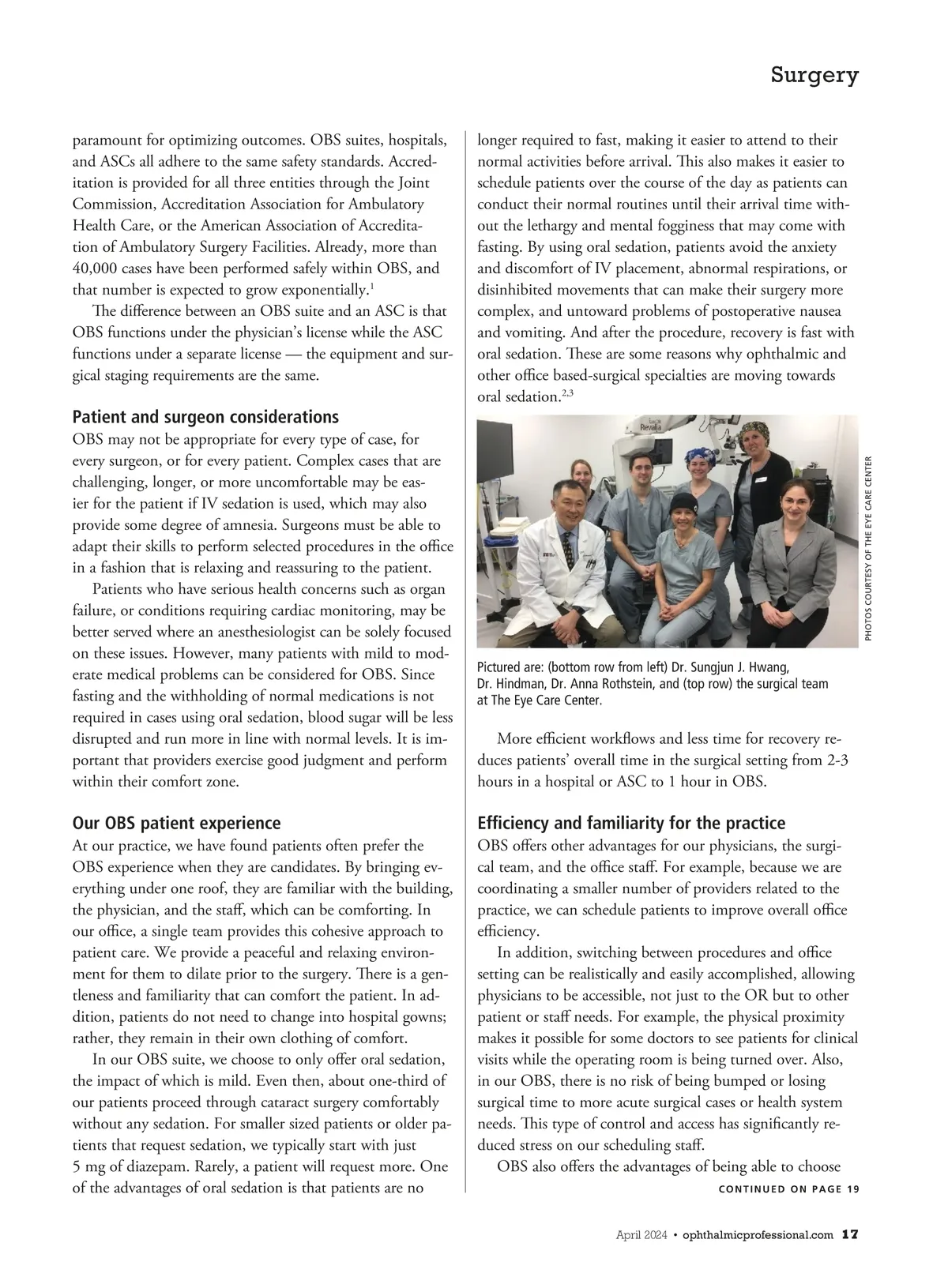 Surgery

paramount for optimizing outcomes. OBS suites, hospitals, and ASCs all adhere to the same safety standards. Accreditation is provided for all three entities through the Joint Commission, Accreditation Association for Ambulatory Health Care, or the American Association of Accreditation of Ambulatory Surgery Facilities. Already, more than 40,000 cases have been performed safely within OBS, and that number is expected to grow exponentially.$^1$

The difference between an OBS suite and an ASC is that OBS functions under the physician's license while the ASC functions under a separate license — the equipment and surgical staging requirements are the same.

Patient and surgeon considerations
OBS may not be appropriate for every type of case, for every surgeon, or for every patient. Complex cases that are challenging, longer, or more uncomfortable may be easier for the patient if IV sedation is used, which may also provide some degree of amnesia. Surgeons must be able to adapt their skills to perform selected procedures in the office in a fashion that is relaxing and reassuring to the patient.

Patients who have serious health concerns such as organ failure, or conditions requiring cardiac monitoring, may be better served where an anesthesiologist can be solely focused on these issues. However, many patients with mild to moderate medical problems can be considered for OBS. Since fasting and the withholding of normal medications is not required in cases using oral sedation, blood sugar will be less disrupted and run more in line with normal levels. It is important that providers exercise good judgment and perform within their comfort zone.

Our OBS patient experience
At our practice, we have found patients often prefer the OBS experience when they are candidates. By bringing everything under one roof, they are familiar with the building, the physician, and the staff, which can be comforting. In our office, a single team provides this cohesive approach to patient care. We provide a peaceful and relaxing environment for them to dilate prior to the surgery. There is a gentleness and familiarity that can comfort the patient. In addition, patients do not need to change into hospital gowns; rather, they remain in their own clothing of comfort.

In our OBS suite, we choose to only offer oral sedation, the impact of which is mild. Even then, about one-third of our patients proceed through cataract surgery comfortably without any sedation. For smaller sized patients or older patients that request sedation, we typically start with just 5 mg of diazepam. Rarely, a patient will request more. One of the advantages of oral sedation is that patients are no longer required to fast, making it easier to attend to their normal activities before arrival. This also makes it easier to schedule patients over the course of the day as patients can conduct their normal routines until their arrival time without the lethargy and mental fogginess that may come with fasting. By using oral sedation, patients avoid the anxiety and discomfort of IV placement, abnormal respirations, or disinhibited movements that can make their surgery more complex, and untoward problems of postoperative nausea and vomiting. And after the procedure, recovery is fast with oral sedation. These are some reasons why ophthalmic and other office based-surgical specialties are moving towards oral sedation.$^{2,3}$

PHOTOS COURTESY OF THE EYE CARE CENTER

Pictured are: (bottom row from left) Dr. Sungjun J. Hwang, Dr. Hindman, Dr. Anna Rothstein, and (top row) the surgical team at The Eye Care Center.

More efficient workflows and less time for recovery reduces patients' overall time in the surgical setting from 2-3 hours in a hospital or ASC to 1 hour in OBS.

Efficiency and familiarity for the practice
OBS offers other advantages for our physicians, the surgical team, and the office staff. For example, because we are coordinating a smaller number of providers related to the practice, we can schedule patients to improve overall office efficiency.

In addition, switching between procedures and office setting can be realistically and easily accomplished, allowing physicians to be accessible, not just to the OR but to other patient or staff needs. For example, the physical proximity makes it possible for some doctors to see patients for clinical visits while the operating room is being turned over. Also, in our OBS, there is no risk of being bumped or losing surgical time to more acute surgical cases or health system needs. This type of control and access has significantly reduced stress on our scheduling staff.

OBS also offers the advantages of being able to choose

CONTINUED ON PAGE 19

April 2024 • ophthalmicprofessional.com 17